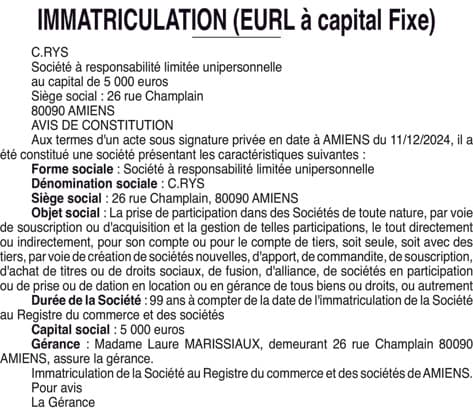 IMMATRICULATION (EURL à capital Fixe)

C.RYS
Société à responsabilité limitée unipersonnelle
au capital de 5 000 euros
Siège social : 26 rue Champlain
80090 AMIENS
AVIS DE CONSTITUTION

Aux termes d'un acte sous signature privée en date à AMIENS du 11/12/2024, il a été constitué une société présentant les caractéristiques suivantes :

Forme sociale : Société à responsabilité limitée unipersonnelle

Dénomination sociale : C.RYS

Siège social : 26 rue Champlain, 80090 AMIENS

Objet social : La prise de participation dans des Sociétés de toute nature, par voie de souscription ou d'acquisition et la gestion de telles participations, le tout directement ou indirectement, pour son compte ou pour le compte de tiers, soit seule, soit avec des tiers, par voie de création de sociétés nouvelles, d'apport, de commandite, de souscription, d'achat de titres ou de droits sociaux, de fusion, d'alliance, de sociétés en participation ou de prise ou de dation en location ou en gérance de tous biens ou droits, ou autrement

Durée de la Société : 99 ans à compter de la date de l'immatriculation de la Société au Registre du commerce et des sociétés

Capital social : 5 000 euros

Gérance : Madame Laure MARISSIAUX, demeurant 26 rue Champlain 80090 AMIENS, assure la gérance.

Immatriculation de la Société au Registre du commerce et des sociétés de AMIENS.

Pour avis
La Gérance